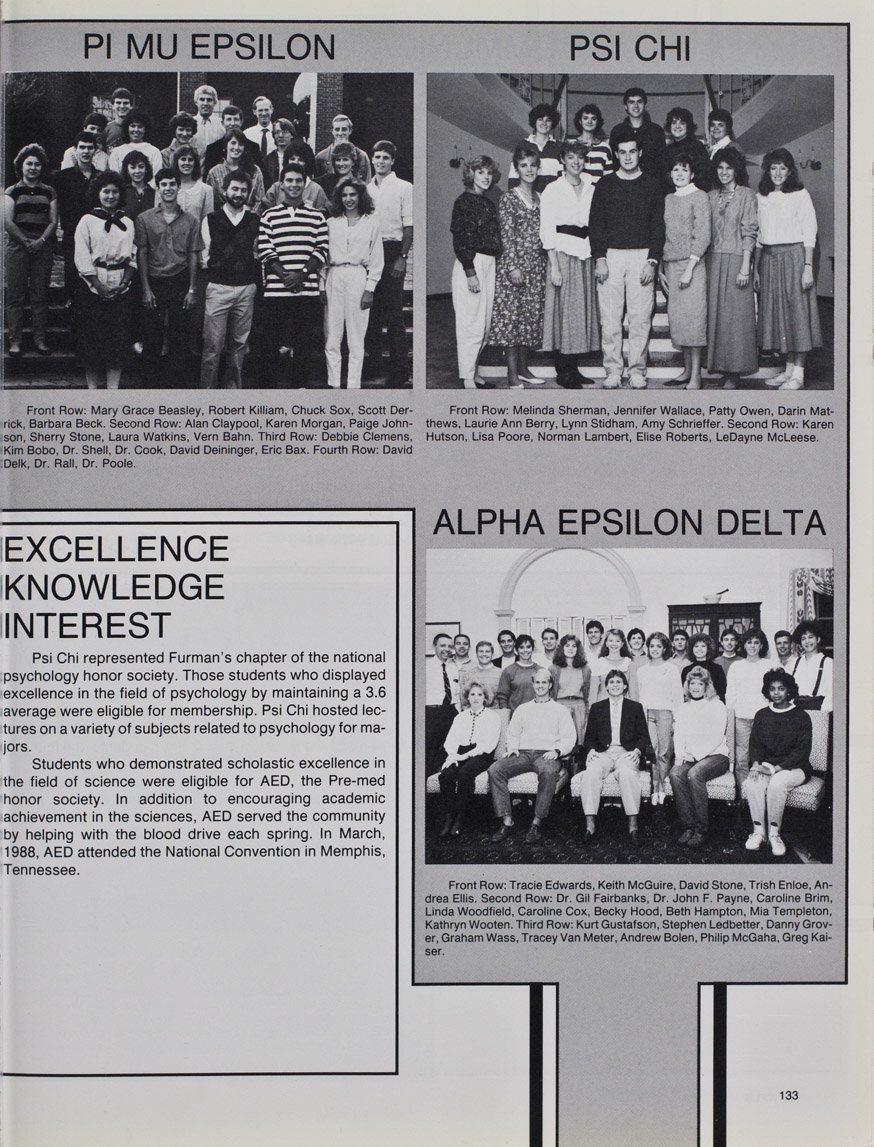 PI MU EPSILON

Front Row: Mary Grace Beasley, Robert Killiam, Chuck Sox, Scott Derrick, Barbara Beck. Second Row: Alan Claypool, Karen Morgan, Paige Johnson, Sherry Stone, Laura Watkins, Vern Bahn. Third Row: Debbie Clemens, Kim Bobo, Dr. Shell, Dr. Cook, David Deininger, Eric Bax. Fourth Row: David Delk, Dr. Rall, Dr. Poole.

PSI CHI

Front Row: Melinda Sherman, Jennifer Wallace, Patty Owen, Darin Matthews, Laurie Ann Berry, Lynn Stidham, Amy Schrieffer. Second Row: Karen Hutson, Lisa Poore, Norman Lambert, Elise Roberts, LeDayne McLeese.

EXCELLENCE
KNOWLEDGE
INTEREST

Psi Chi represented Furman's chapter of the national psychology honor society. Those students who displayed excellence in the field of psychology by maintaining a 3.6 average were eligible for membership. Psi Chi hosted lectures on a variety of subjects related to psychology for majors.

Students who demonstrated scholastic excellence in the field of science were eligible for AED, the Pre-med honor society. In addition to encouraging academic achievement in the sciences, AED served the community by helping with the blood drive each spring. In March, 1988, AED attended the National Convention in Memphis, Tennessee.

ALPHA EPSILON DELTA

Front Row: Tracie Edwards, Keith McGuire, David Stone, Trish Enloe, Andrea Ellis. Second Row: Dr. Gil Fairbanks, Dr. John F. Payne, Caroline Brim, Linda Woodfield, Caroline Cox, Becky Hood, Beth Hampton, Mia Templeton, Kathryn Wooten. Third Row: Kurt Gustafson, Stephen Ledbetter, Danny Grover, Graham Wass, Tracey Van Meter, Andrew Bolen, Philip McGaha, Greg Kaiser.

133